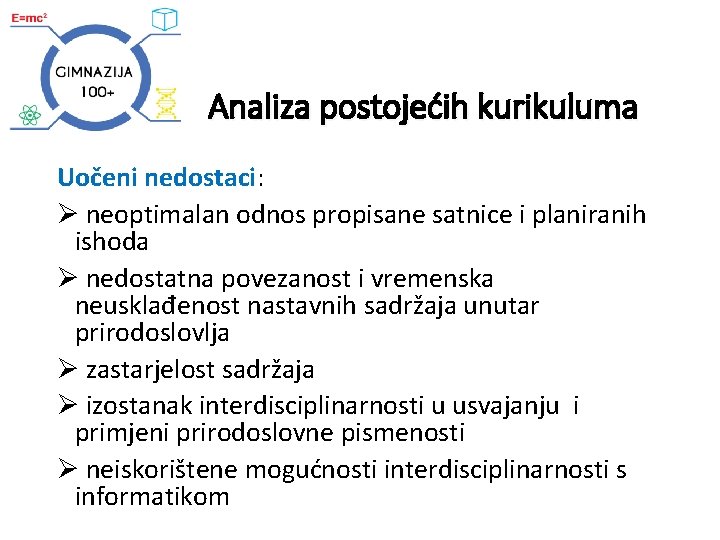 $E=mc^2$

GIMNAZIJA 100+

Analiza postojećih kurikuluma

Uočeni nedostaci:

➢ neoptimalan odnos propisane satnice i planiranih ishoda

➢ nedostatna povezanost i vremenska neusklađenost nastavnih sadržaja unutar prirodoslovlja

➢ zastarjelost sadržaja

➢ izostanak interdisciplinarnosti u usvajanju i primjeni prirodoslovne pismenosti

➢ neiskorištene mogućnosti interdisciplinarnosti s informatikom